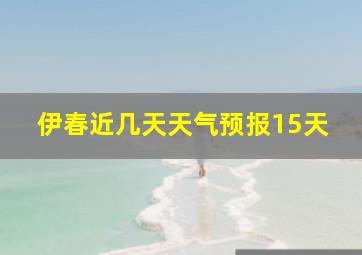 伊春近几天天气预报15天